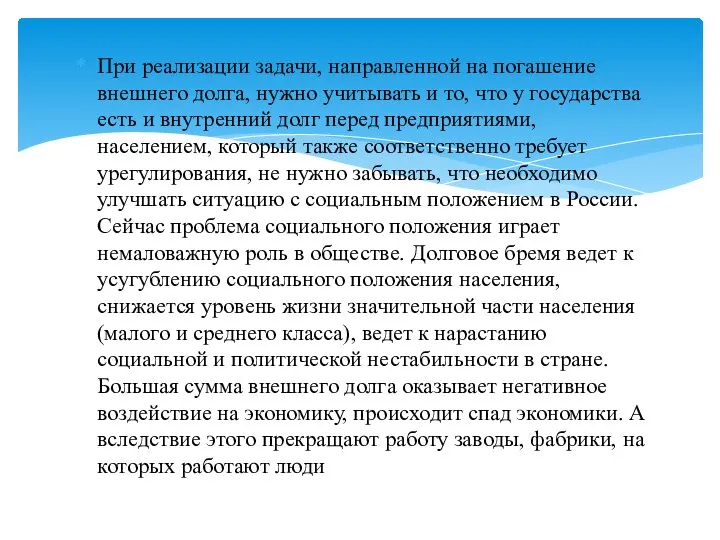 При реализации задачи, направленной на погашение внешнего долга, нужно учитывать и то, что у государства есть и внутренний долг перед предприятиями, населением, который также соответственно требует урегулирования, не нужно забывать, что необходимо улучшать ситуацию с социальным положением в России. Сейчас проблема социального положения играет немаловажную роль в обществе. Долговое бремя ведет к усугублению социального положения населения, снижается уровень жизни значительной части населения (малого и среднего класса), ведет к нарастанию социальной и политической нестабильности в стране. Большая сумма внешнего долга оказывает негативное воздействие на экономику, происходит спад экономики. А вследствие этого прекращают работу заводы, фабрики, на которых работают люди